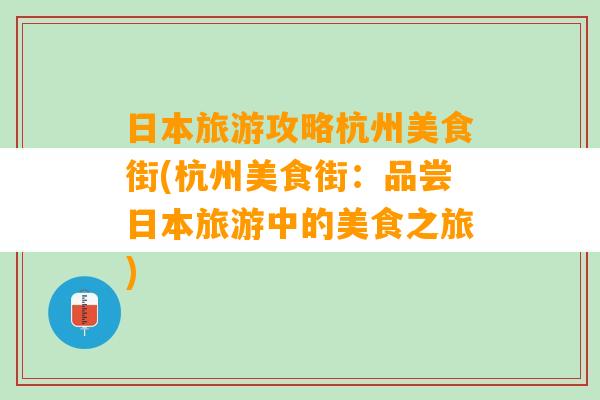 日本旅游攻略杭州美食街(杭州美食街：品尝日本旅游中的美食之旅)